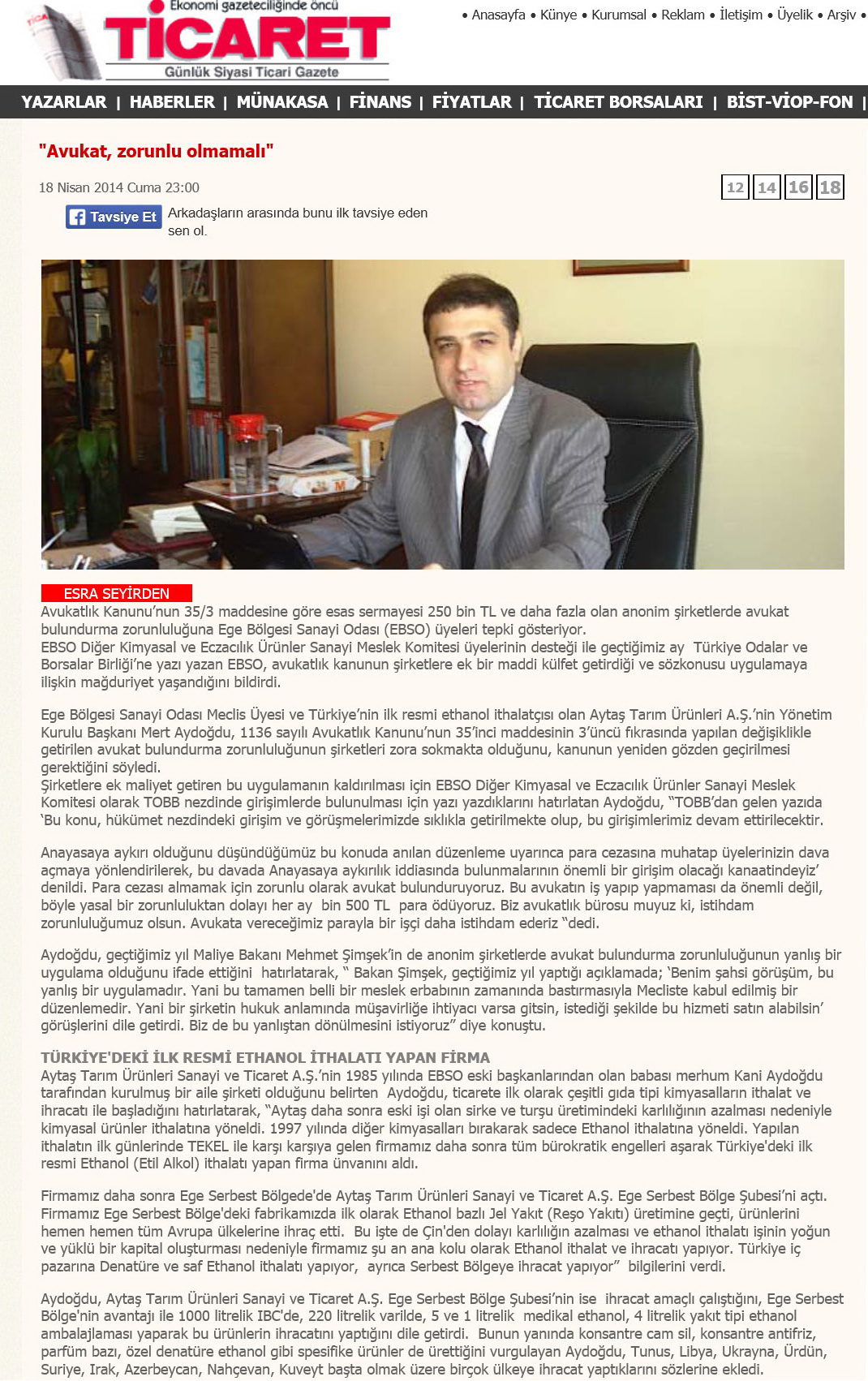 Ekonomi gazeteciliğinde öncü
TİCARET
Günlük Siyasi Ticari Gazete

• Anasayfa • Künye • Kurumsal • Reklam • İletişim • Üyelik • Arşiv •

YAZARLAR | HABERLER | MÜNAKASA | FİNANS | FİYATLAR | TİCARET BORSALARI | BİST-VİOP-FON |

"Avukat, zorunlu olmamalı"

18 Nisan 2014 Cuma 23:00

12 14 16 18

Tavsiye Et Arkadaşların arasında bunu ilk tavsiye eden sen ol.

ESRA SEYİRDEN
Avukatlık Kanunu'nun 35/3 maddesine göre esas sermayesi 250 bin TL ve daha fazla olan anonim şirketlerde avukat bulundurma zorunluluğuna Ege Bölgesi Sanayi Odası (EBSO) üyeleri tepki gösteriyor.
EBSO Diğer Kimyasal ve Eczacılık Ürünler Sanayi Meslek Komitesi üyelerinin desteği ile geçtiğimiz ay Türkiye Odalar ve Borsalar Birliği'ne yazı yazan EBSO, avukatlık kanunun şirketlere ek bir maddi külfet getirdiği ve sözkonusu uygulamaya ilişkin mağduriyet yaşandığını bildirdi.

Ege Bölgesi Sanayi Odası Meclis Üyesi ve Türkiye'nin ilk resmi ethanol ithalatçısı olan Aytaş Tarım Ürünleri A.Ş.'nin Yönetim Kurulu Başkanı Mert Aydoğdu, 1136 sayılı Avukatlık Kanunu'nun 35'inci maddesinin 3'üncü fıkrasında yapılan değişiklikle getirilen avukat bulundurma zorunluluğunun şirketleri zora sokmakta olduğunu, kanunun yeniden gözden geçirilmesi gerektiğini söyledi.
Şirketlere ek maliyet getiren bu uygulamanın kaldırılması için EBSO Diğer Kimyasal ve Eczacılık Ürünler Sanayi Meslek Komitesi olarak TOBB nezdinde girişimlerde bulunulması için yazı yazdıklarını hatırlatan Aydoğdu, "TOBB'dan gelen yazıda 'Bu konu, hükümet nezdindeki girişim ve görüşmelerimizde sıklıkla getirilmekte olup, bu girişimlerimiz devam ettirilecektir.

Anayasaya aykırı olduğunu düşündüğümüz bu konuda anılan düzenleme uyarınca para cezasına muhatap üyelerinizin dava açmaya yönlendirilerek, bu davada Anayasaya aykırılık iddiasında bulunmalarının önemli bir girişim olacağı kanaatindeyiz' denildi. Para cezası almamak için zorunlu olarak avukat bulunduruyoruz. Bu avukatın iş yapıp yapmaması da önemli değil, böyle yasal bir zorunluluktan dolayı her ay bin 500 TL para ödüyoruz. Biz avukatlık bürosu muyuz ki, istihdam zorunluluğumuz olsun. Avukata vereceğimiz parayla bir işçi daha istihdam ederiz "dedi.

Aydoğdu, geçtiğimiz yıl Maliye Bakanı Mehmet Şimşek'in de anonim şirketlerde avukat bulundurma zorunluluğunun yanlış bir uygulama olduğunu ifade ettiğini hatırlatarak, " Bakan Şimşek, geçtiğimiz yıl yaptığı açıklamada; 'Benim şahsi görüşüm, bu yanlış bir uygulamadır. Yani bu tamamen belli bir meslek erbabının zamanında bastırmasıyla Mecliste kabul edilmiş bir düzenlemedir. Yani bir şirketin hukuk anlamında müşavirliğe ihtiyacı varsa gitsin, istediği şekilde bu hizmeti satın alabilsin' görüşlerini dile getirdi. Biz de bu yanlıştan dönülmesini istiyoruz" diye konuştu.

TÜRKİYE'DEKİ İLK RESMİ ETHANOL İTHALATI YAPAN FİRMA
Aytaş Tarım Ürünleri Sanayi ve Ticaret A.Ş.'nin 1985 yılında EBSO eski başkanlarından olan babası merhum Kani Aydoğdu tarafından kurulmuş bir aile şirketi olduğunu belirten Aydoğdu, ticarete ilk olarak çeşitli gıda tipi kimyasalların ithalat ve ihracatı ile başladığını hatırlatarak, "Aytaş daha sonra eski işi olan sirke ve turşu üretimindeki karlılığının azalması nedeniyle kimyasal ürünler ithalatına yöneldi. 1997 yılında diğer kimyasalları bırakarak sadece Ethanol ithalatına yöneldi. Yapılan ithalatın ilk günlerinde TEKEL ile karşı karşıya gelen firmamız daha sonra tüm bürokratik engelleri aşarak Türkiye'deki ilk resmi Ethanol (Etil Alkol) ithalatı yapan firma ünvanını aldı.

Firmamız daha sonra Ege Serbest Bölgede'de Aytaş Tarım Ürünleri Sanayi ve Ticaret A.Ş. Ege Serbest Bölge Şubesi'ni açtı. Firmamız Ege Serbest Bölge'deki fabrikamızda ilk olarak Ethanol bazlı Jel Yakıt (Reşo Yakıtı) üretimine geçti, ürünlerini hemen hemen tüm Avrupa ülkelerine ihraç etti. Bu işte de Çin'den dolayı karlılığın azalması ve ethanol ithalatı işinin yoğun ve yüklü bir kapital oluşturması nedeniyle firmamız şu an ana kolu olarak Ethanol ithalat ve ihracatı yapıyor. Türkiye iç pazarına Denatüre ve saf Ethanol ithalatı yapıyor, ayrıca Serbest Bölgeye ihracat yapıyor" bilgilerini verdi.

Aydoğdu, Aytaş Tarım Ürünleri Sanayi ve Ticaret A.Ş. Ege Serbest Bölge Şubesi'nin ise ihracat amaçlı çalıştığını, Ege Serbest Bölge'nin avantajı ile 1000 litrelik IBC'de, 220 litrelik varilde, 5 ve 1 litrelik medikal ethanol, 4 litrelik yakıt tipi ethanol ambalajlaması yaparak bu ürünlerin ihracatını yaptığını dile getirdi. Bunun yanında konsantre cam sil, konsantre antifriz, parfüm bazı, özel denatüre ethanol gibi spesifike ürünler de ürettiğini vurgulayan Aydoğdu, Tunus, Libya, Ukrayna, Ürdün, Suriye, Irak, Azerbeycan, Nahçevan, Kuveyt başta olmak üzere birçok ülkeye ihracat yaptıklarını sözlerine ekledi.